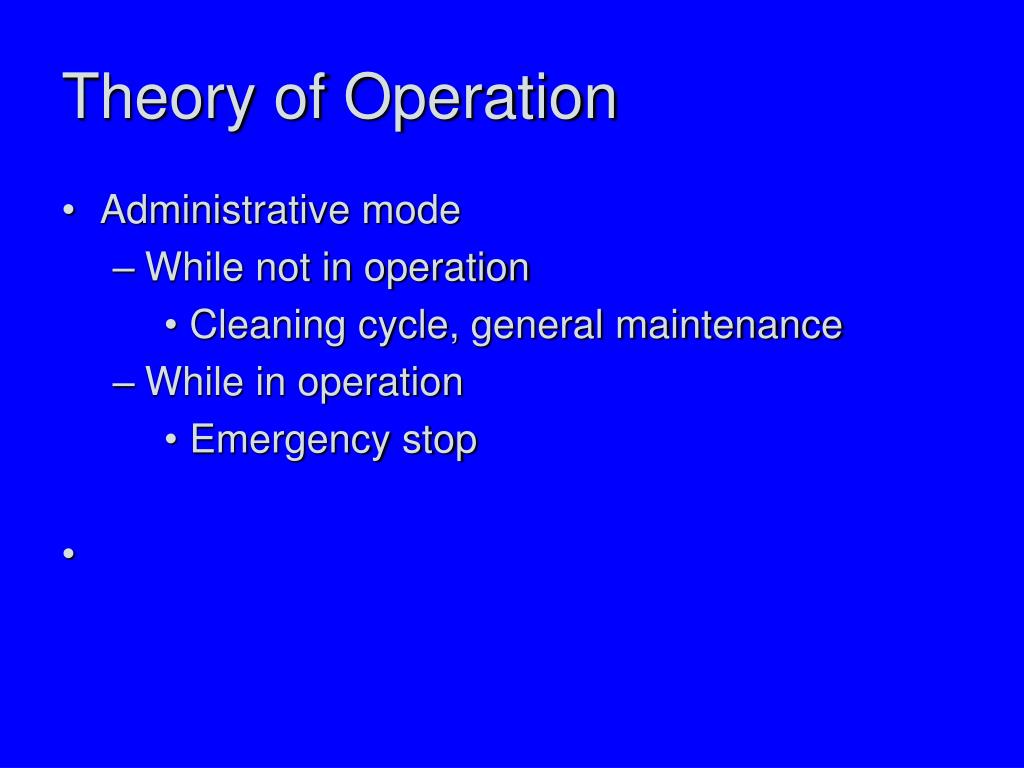 Theory of Operation

• Administrative mode
– While not in operation
• Cleaning cycle, general maintenance
– While in operation
• Emergency stop

•